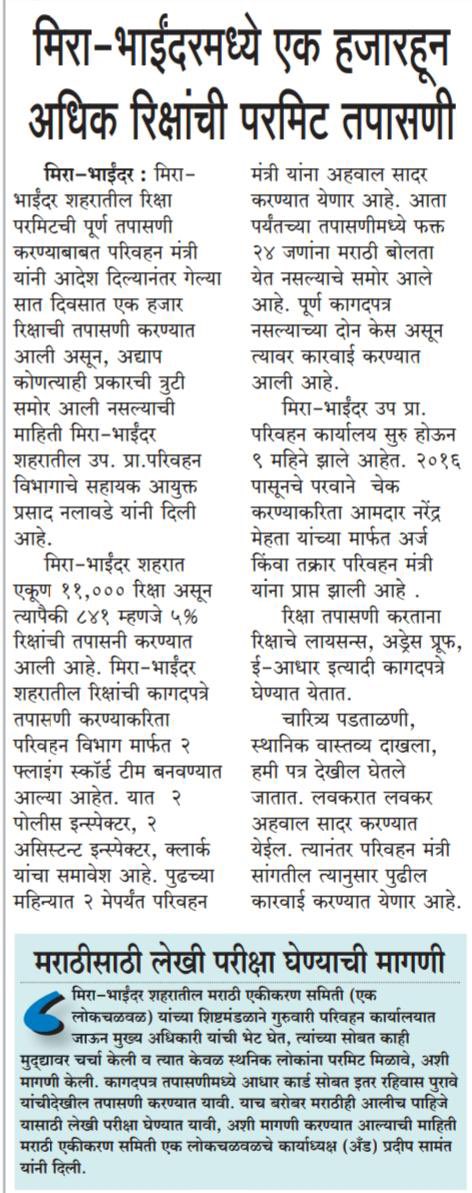 मिरा-भाईंदरमध्ये एक हजारहून अधिक रिक्षांची परमिट तपासणी

मिरा-भाईंदर : मिरा-भाईंदर शहरातील रिक्षा परमिटची पूर्ण तपासणी करण्याबाबत परिवहन मंत्री यांनी आदेश दिल्यानंतर गेल्या सात दिवसात एक हजार रिक्षाची तपासणी करण्यात आली असून, अद्याप कोणत्याही प्रकारची त्रुटी समोर आली नसल्याची माहिती मिरा-भाईंदर शहरातील उप. प्रा.परिवहन विभागाचे सहायक आयुक्त प्रसाद नलावडे यांनी दिली आहे.

मिरा-भाईंदर शहरात एकूण ११,००० रिक्षा असून त्यापैकी ८४१ म्हणजे ५% रिक्षांची तपासनी करण्यात आली आहे. मिरा-भाईंदर शहरातील रिक्षांची कागदपत्रे तपासणी करण्याकरिता परिवहन विभाग मार्फत २ फ्लाइंग स्कॉर्ड टीम बनवण्यात आल्या आहेत. यात २ पोलीस इन्स्पेक्टर, २ असिस्टन्ट इन्स्पेक्टर, क्लार्क यांचा समावेश आहे. पुढच्या महिन्यात २ मेपर्यंत परिवहन मंत्री यांना अहवाल सादर करण्यात येणार आहे. आता पर्यंतच्या तपासणीमध्ये फक्त २४ जणांना मराठी बोलता येत नसल्याचे समोर आले आहे. पूर्ण कागदपत्र नसल्याच्या दोन केस असून त्यावर कारवाई करण्यात आली आहे.

मिरा-भाईंदर उप प्रा. परिवहन कार्यालय सुरु होऊन ९ महिने झाले आहेत. २०१६ पासूनचे परवाने चेक करण्याकरिता आमदार नरेंद्र मेहता यांच्या मार्फत अर्ज किंवा तक्रार परिवहन मंत्री यांना प्राप्त झाली आहे .

रिक्षा तपासणी करताना रिक्षाचे लायसन्स, अड्रेस प्रूफ, ई-आधार इत्यादी कागदपत्रे घेण्यात येतात.

चारित्र्य पडताळणी, स्थानिक वास्तव्य दाखला, हमी पत्र देखील घेतले जातात. लवकरात लवकर अहवाल सादर करण्यात येईल. त्यानंतर परिवहन मंत्री सांगतील त्यानुसार पुढील कारवाई करण्यात येणार आहे.

मराठीसाठी लेखी परीक्षा घेण्याची मागणी

मिरा-भाईंदर शहरातील मराठी एकीकरण समिती (एक लोकचळवळ) यांच्या शिष्टमंडळाने गुरुवारी परिवहन कार्यालयात जाऊन मुख्य अधिकारी यांची भेट घेत, त्यांच्या सोबत काही मुद्द्यावर चर्चा केली व त्यात केवळ स्थनिक लोकांना परमिट मिळावे, अशी मागणी केली. कागदपत्र तपासणीमध्ये आधार कार्ड सोबत इतर रहिवास पुरावे यांचीदेखील तपासणी करण्यात यावी. याच बरोबर मराठीही आलीच पाहिजे यासाठी लेखी परीक्षा घेण्यात यावी, अशी मागणी करण्यात आल्याची माहिती मराठी एकीकरण समिती एक लोकचळवळचे कार्याध्यक्ष (अँड) प्रदीप सामंत यांनी दिली.